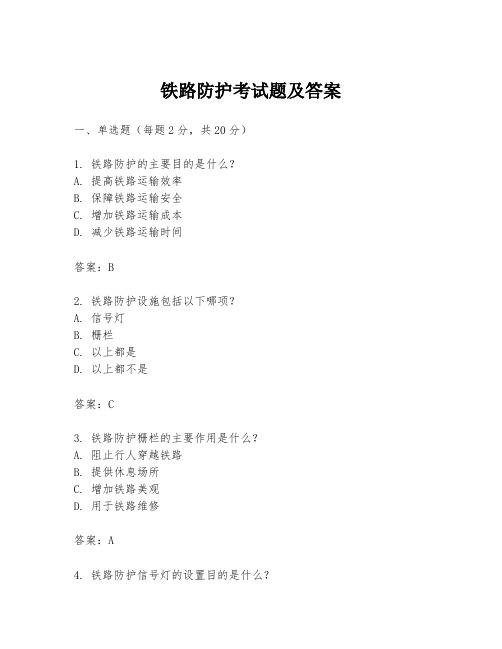 铁路防护考试题及答案

一、单选题（每题2分，共20分）

1. 铁路防护的主要目的是什么？
A. 提高铁路运输效率
B. 保障铁路运输安全
C. 增加铁路运输成本
D. 减少铁路运输时间

答案：B

2. 铁路防护设施包括以下哪项？
A. 信号灯
B. 栅栏
C. 以上都是
D. 以上都不是

答案：C

3. 铁路防护栅栏的主要作用是什么？
A. 阻止行人穿越铁路
B. 提供休息场所
C. 增加铁路美观
D. 用于铁路维修

答案：A

4. 铁路防护信号灯的设置目的是什么？